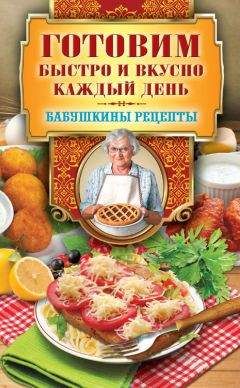 ГОТОВИМ
БЫСТРО И ВКУСНО
КАЖДЫЙ ДЕНЬ

БАБУШКИНЫ РЕЦЕПТЫ